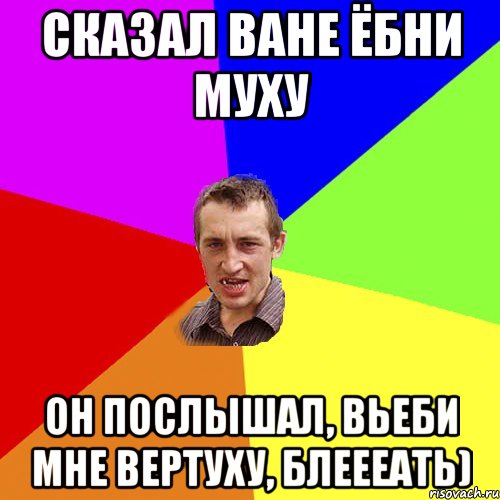 СКАЗАЛ ВАНЕ ЁБНИ МУХУ

ОН ПОСЛЫШАЛ, ВЬЕБИ МНЕ ВЕРТУХУ, БЛЕЕЕАТЬ)

risovach.ru